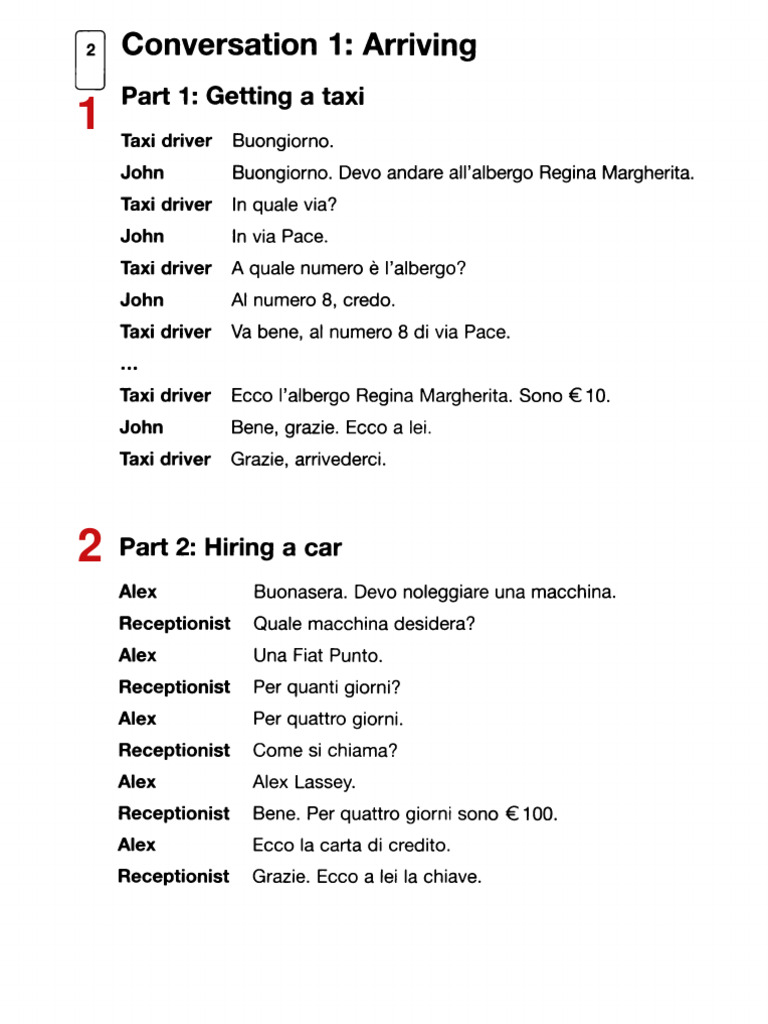 2

Conversation 1: Arriving

1

Part 1: Getting a taxi

Taxi driver Buongiorno.
John Buongiorno. Devo andare all'albergo Regina Margherita.
Taxi driver In quale via?
John In via Pace.
Taxi driver A quale numero è l'albergo?
John Al numero 8, credo.
Taxi driver Va bene, al numero 8 di via Pace.
…
Taxi driver Ecco l'albergo Regina Margherita. Sono € 10.
John Bene, grazie. Ecco a lei.
Taxi driver Grazie, arrivederci.

2

Part 2: Hiring a car

Alex Buonasera. Devo noleggiare una macchina.
Receptionist Quale macchina desidera?
Alex Una Fiat Punto.
Receptionist Per quanti giorni?
Alex Per quattro giorni.
Receptionist Come si chiama?
Alex Alex Lassey.
Receptionist Bene. Per quattro giorni sono € 100.
Alex Ecco la carta di credito.
Receptionist Grazie. Ecco a lei la chiave.